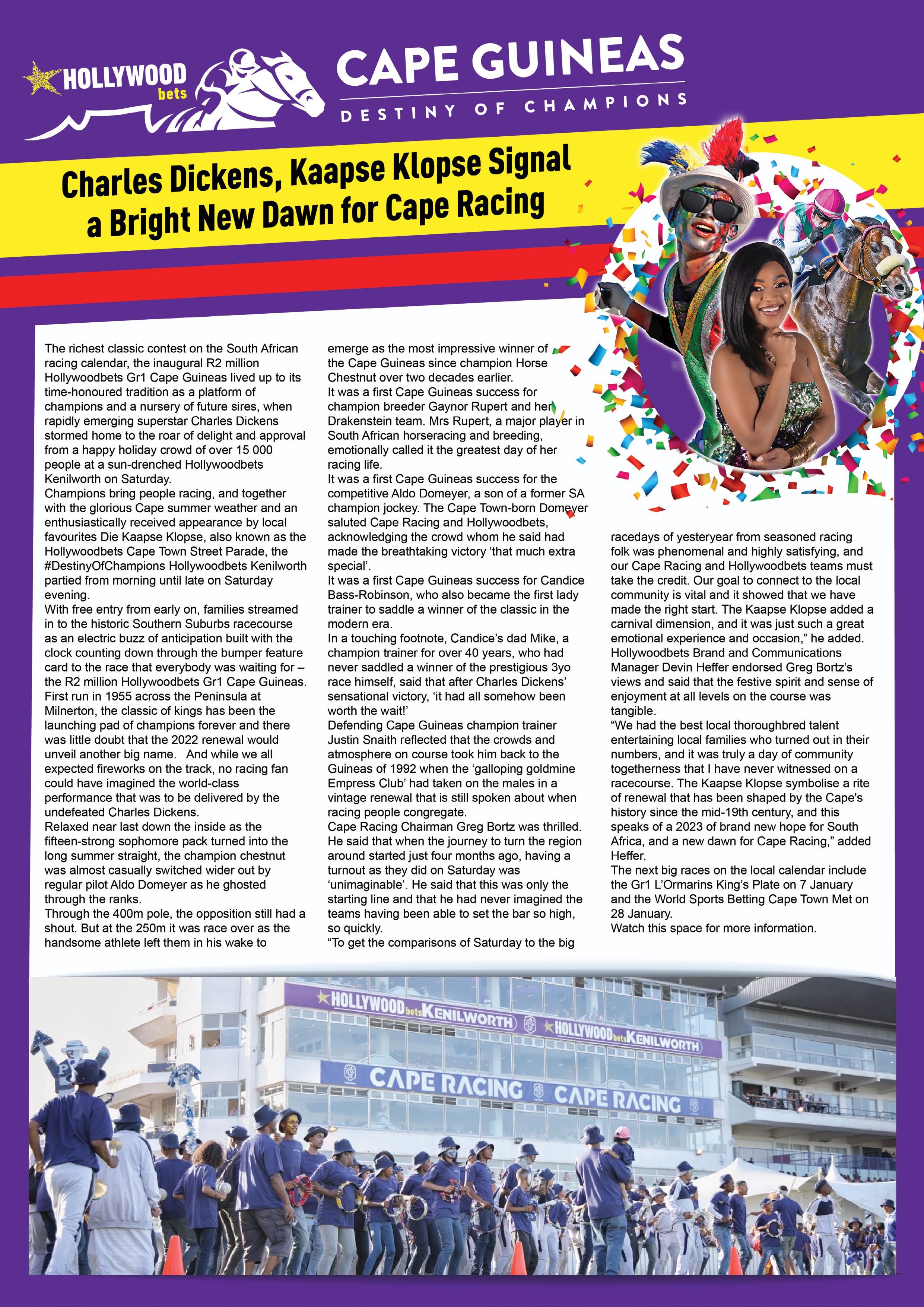 HOLLYWOOD bets

CAPE GUINEAS

DESTINY OF CHAMPIONS

Charles Dickens, Kaapse Klopse Signal a Bright New Dawn for Cape Racing

The richest classic contest on the South African racing calendar, the inaugural R2 million Hollywoodbets Gr1 Cape Guineas lived up to its time-honoured tradition as a platform of champions and a nursery of future sires, when rapidly emerging superstar Charles Dickens stormed home to the roar of delight and approval from a happy holiday crowd of over 15 000 people at a sun-drenched Hollywoodbets Kenilworth on Saturday.
Champions bring people racing, and together with the glorious Cape summer weather and an enthusiastically received appearance by local favourites Die Kaapse Klopse, also known as the Hollywoodbets Cape Town Street Parade, the #DestinyOfChampions Hollywoodbets Kenilworth partied from morning until late on Saturday evening.
With free entry from early on, families streamed in to the historic Southern Suburbs racecourse as an electric buzz of anticipation built with the clock counting down through the bumper feature card to the race that everybody was waiting for – the R2 million Hollywoodbets Gr1 Cape Guineas.
First run in 1955 across the Peninsula at Milnerton, the classic of kings has been the launching pad of champions forever and there was little doubt that the 2022 renewal would unveil another big name. And while we all expected fireworks on the track, no racing fan could have imagined the world-class performance that was to be delivered by the undefeated Charles Dickens.
Relaxed near last down the inside as the fifteen-strong sophomore pack turned into the long summer straight, the champion chestnut was almost casually switched wider out by regular pilot Aldo Domeyer as he ghosted through the ranks.
Through the 400m pole, the opposition still had a shout. But at the 250m it was race over as the handsome athlete left them in his wake to emerge as the most impressive winner of the Cape Guineas since champion Horse Chestnut over two decades earlier.
It was a first Cape Guineas success for champion breeder Gaynor Rupert and her Drakenstein team. Mrs Rupert, a major player in South African horseracing and breeding, emotionally called it the greatest day of her racing life.
It was a first Cape Guineas success for the competitive Aldo Domeyer, a son of a former SA champion jockey. The Cape Town-born Domeyer saluted Cape Racing and Hollywoodbets, acknowledging the crowd whom he said had made the breathtaking victory ‘that much extra special’.
It was a first Cape Guineas success for Candice Bass-Robinson, who also became the first lady trainer to saddle a winner of the classic in the modern era.
In a touching footnote, Candice’s dad Mike, a champion trainer for over 40 years, who had never saddled a winner of the prestigious 3yo race himself, said that after Charles Dickens’ sensational victory, ‘it had all somehow been worth the wait!’
Defending Cape Guineas champion trainer Justin Snaith reflected that the crowds and atmosphere on course took him back to the Guineas of 1992 when the ‘galloping goldmine Empress Club’ had taken on the males in a vintage renewal that is still spoken about when racing people congregate.
Cape Racing Chairman Greg Bortz was thrilled. He said that when the journey to turn the region around started just four months ago, having a turnout as they did on Saturday was ‘unimaginable’. He said that this was only the starting line and that he had never imagined the teams having been able to set the bar so high, so quickly.
“To get the comparisons of Saturday to the big racedays of yesteryear from seasoned racing folk was phenomenal and highly satisfying, and our Cape Racing and Hollywoodbets teams must take the credit. Our goal to connect to the local community is vital and it showed that we have made the right start. The Kaapse Klopse added a carnival dimension, and it was just such a great emotional experience and occasion,” he added.
Hollywoodbets Brand and Communications Manager Devin Heffer endorsed Greg Bortz’s views and said that the festive spirit and sense of enjoyment at all levels on the course was tangible.
“We had the best local thoroughbred talent entertaining local families who turned out in their numbers, and it was truly a day of community togetherness that I have never witnessed on a racecourse. The Kaapse Klopse symbolise a rite of renewal that has been shaped by the Cape's history since the mid-19th century, and this speaks of a 2023 of brand new hope for South Africa, and a new dawn for Cape Racing,” added Heffer.
The next big races on the local calendar include the Gr1 L’Ormarins King’s Plate on 7 January and the World Sports Betting Cape Town Met on 28 January.
Watch this space for more information.

HOLLYWOOD bets KENILWORTH HOLLYWOOD bets KENILWORTH
CAPE RACING CAPE RACING